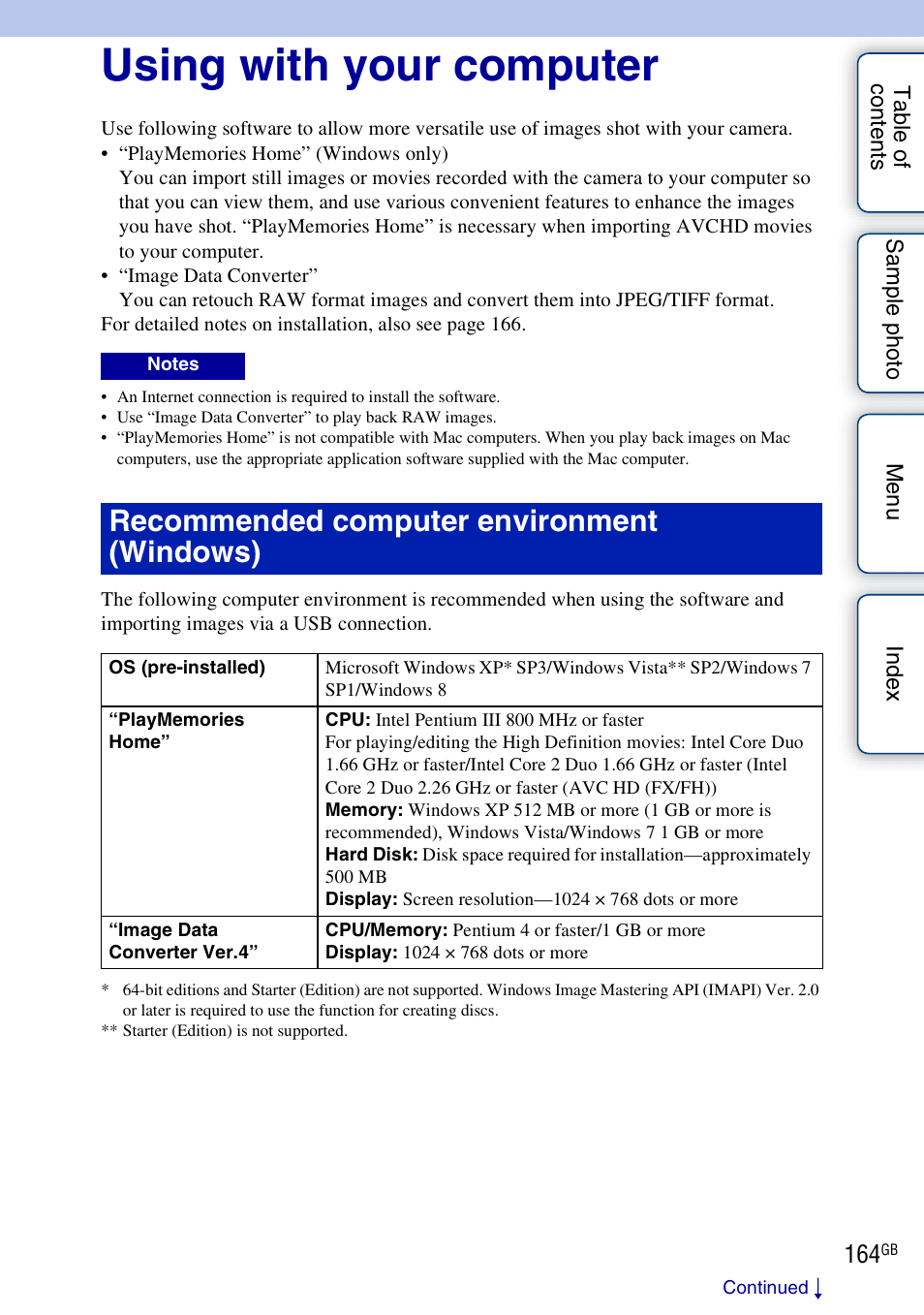 Using with your computer

Use following software to allow more versatile use of images shot with your camera.
• “PlayMemories Home” (Windows only)
You can import still images or movies recorded with the camera to your computer so that you can view them, and use various convenient features to enhance the images you have shot. “PlayMemories Home” is necessary when importing AVCHD movies to your computer.
• “Image Data Converter”
You can retouch RAW format images and convert them into JPEG/TIFF format.
For detailed notes on installation, also see page 166.

Notes
• An Internet connection is required to install the software.
• Use “Image Data Converter” to play back RAW images.
• “PlayMemories Home” is not compatible with Mac computers. When you play back images on Mac computers, use the appropriate application software supplied with the Mac computer.

Recommended computer environment (Windows)

The following computer environment is recommended when using the software and importing images via a USB connection.

| OS (pre-installed) | Microsoft Windows XP* SP3/Windows Vista** SP2/Windows 7 SP1/Windows 8 |
|---|---|
| “PlayMemories Home” | CPU: Intel Pentium III 800 MHz or faster For playing/editing the High Definition movies: Intel Core Duo 1.66 GHz or faster/Intel Core 2 Duo 1.66 GHz or faster (Intel Core 2 Duo 2.26 GHz or faster (AVC HD (FX/FH)) Memory: Windows XP 512 MB or more (1 GB or more is recommended), Windows Vista/Windows 7 1 GB or more Hard Disk: Disk space required for installation—approximately 500 MB Display: Screen resolution—1024 × 768 dots or more |
| “Image Data Converter Ver.4” | CPU/Memory: Pentium 4 or faster/1 GB or more Display: 1024 × 768 dots or more |

* 64-bit editions and Starter (Edition) are not supported. Windows Image Mastering API (IMAPI) Ver. 2.0 or later is required to use the function for creating discs.
** Starter (Edition) is not supported.

Table of contents
Sample photo
Menu
Index

164GB
Continued ↓